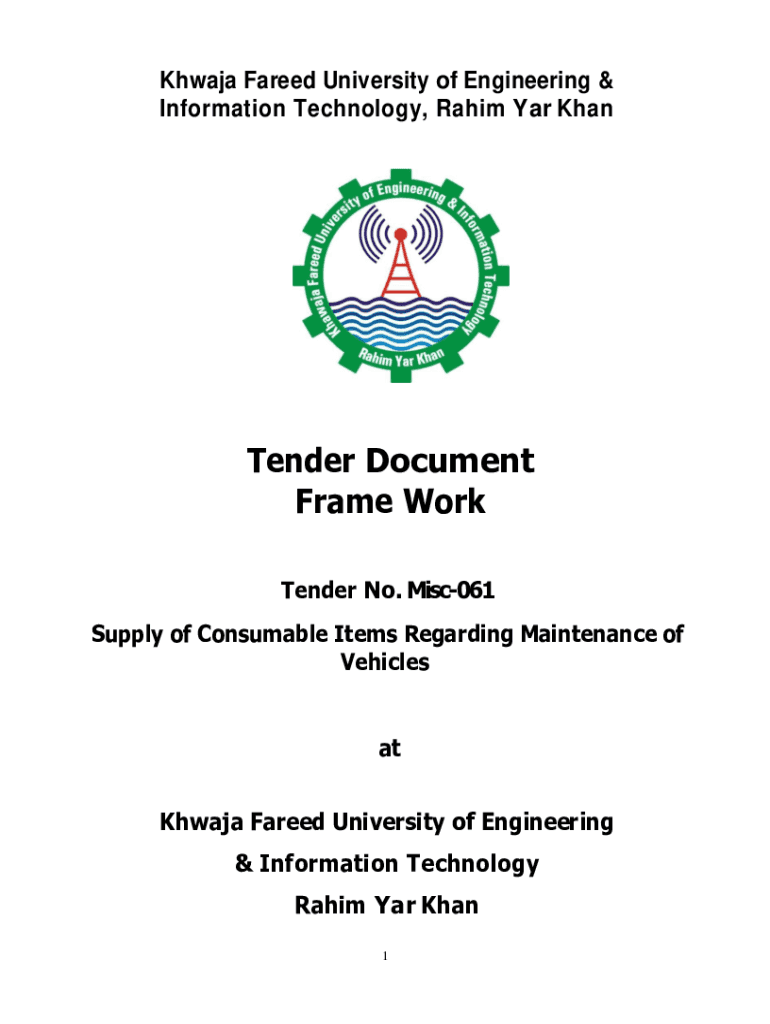 Khwaja Fareed University of Engineering & Information Technology, Rahim Yar Khan

Khwaja Fareed University of Engineering & Information Technology

Rahim Yar Khan

Tender Document
Frame Work

Tender No. Misc-061

Supply of Consumable Items Regarding Maintenance of Vehicles

at

Khwaja Fareed University of Engineering

& Information Technology

Rahim Yar Khan

1